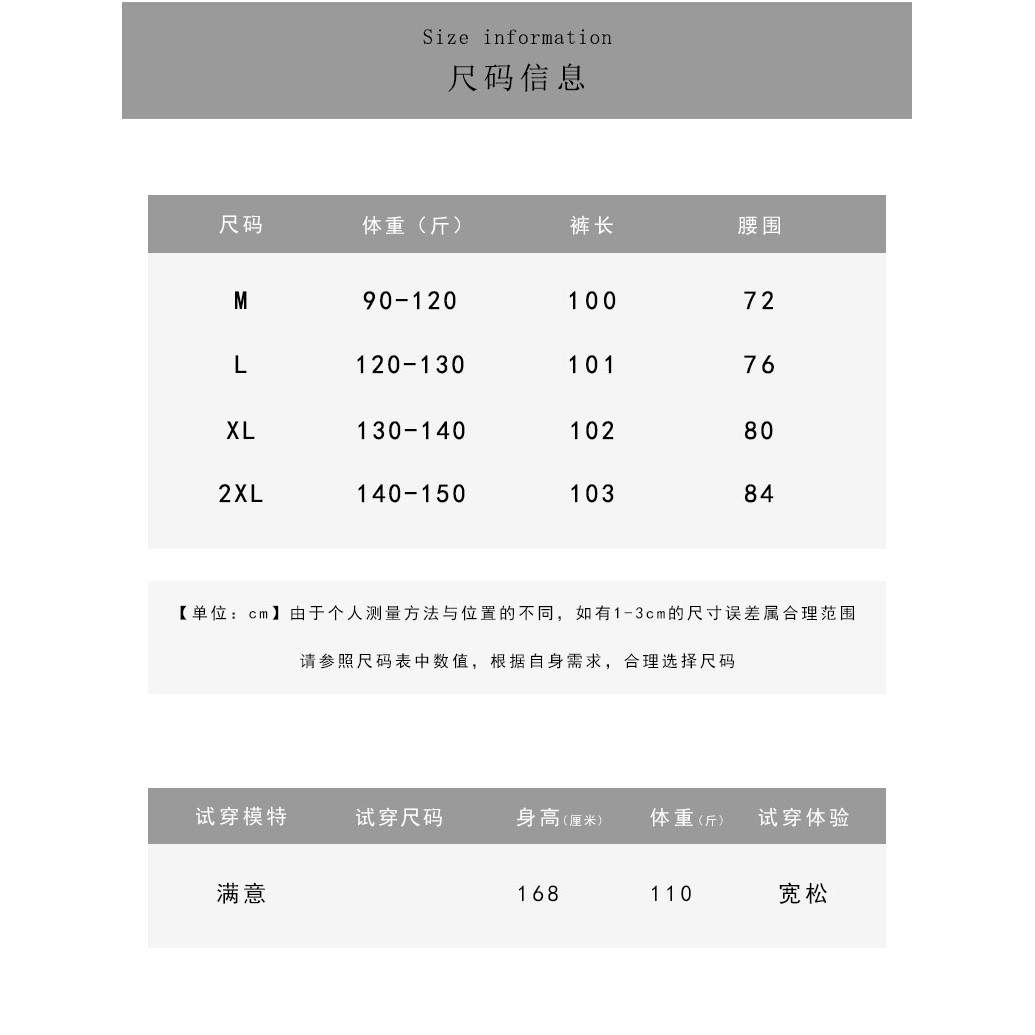 Size information
尺码信息

| 尺码 | 体重（斤） | 裤长 | 腰围 |
|---|---|---|---|
| M | 90-120 | 100 | 72 |
| L | 120-130 | 101 | 76 |
| XL | 130-140 | 102 | 80 |
| 2XL | 140-150 | 103 | 84 |

【单位：cm】由于个人测量方法与位置的不同，如有1-3cm的尺寸误差属合理范围

请参照尺码表中数值，根据自身需求，合理选择尺码

| 试穿模特 | 试穿尺码 | 身高(厘米) | 体重(斤) | 试穿体验 |
|---|---|---|---|---|
| 满意 | | 168 | 110 | 宽松 |